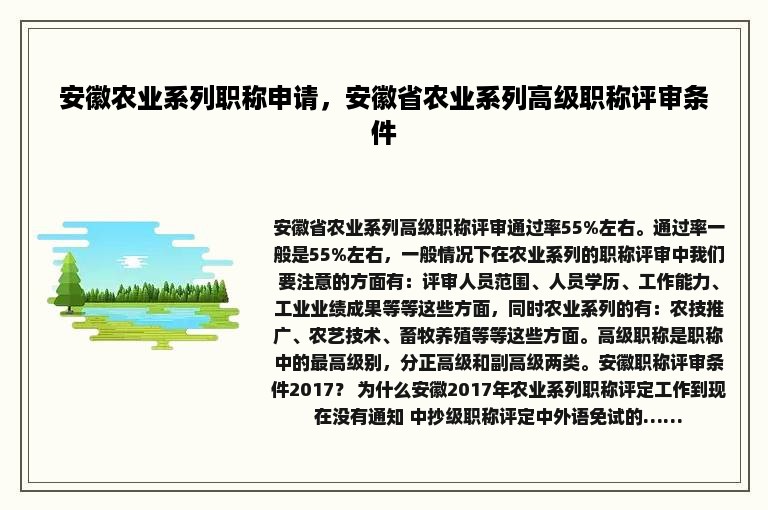 安徽农业系列职称申请，安徽省农业系列高级职称评审条件

安徽省农业系列高级职称评审通过率55%左右。通过率一般是55%左右，一般情况下在农业系列的职称评审中我们要注意的方面有：评审人员范围、人员学历、工作能力、工业业绩成果等等这些方面，同时农业系列的有：农技推广、农艺技术、畜牧养殖等等这些方面。高级职称是职称中的最高级别，分正高级和副高级两类。安徽职称评审条件2017？ 为什么安徽2017年农业系列职称评定工作到现在没有通知 中抄级职称评定中外语免试的......